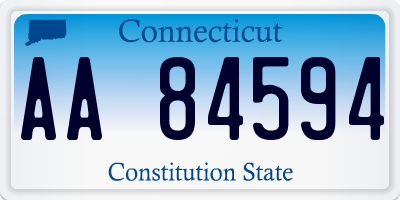 Connecticut

AA 84594

Constitution State